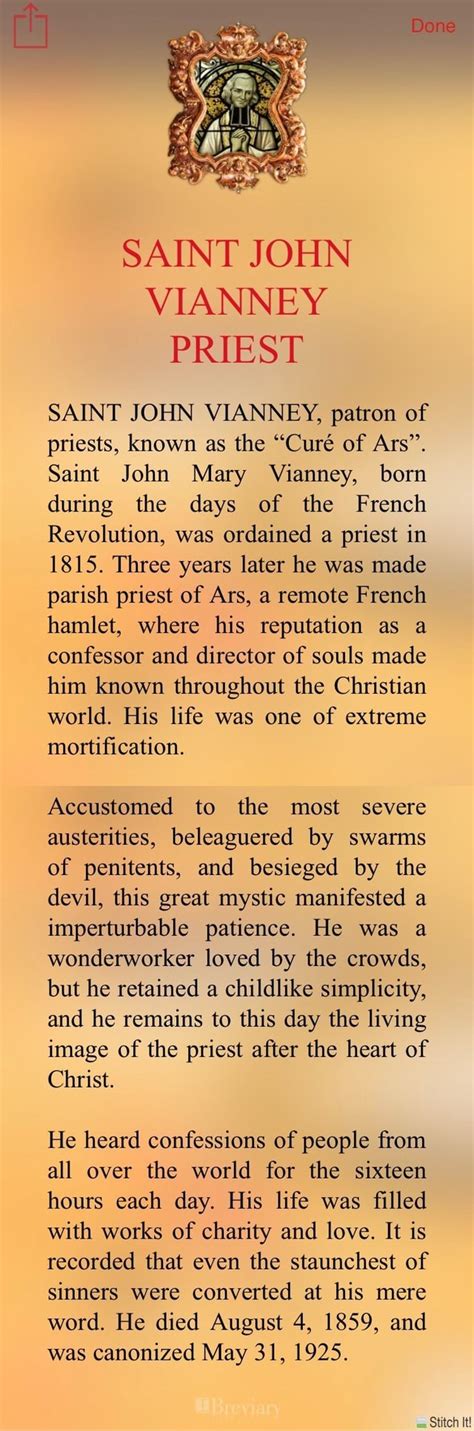 Done

SAINT JOHN VIANNEY PRIEST

SAINT JOHN VIANNEY, patron of priests, known as the “Curé of Ars”. Saint John Mary Vianney, born during the days of the French Revolution, was ordained a priest in 1815. Three years later he was made parish priest of Ars, a remote French hamlet, where his reputation as a confessor and director of souls made him known throughout the Christian world. His life was one of extreme mortification.

Accustomed to the most severe austerities, beleaguered by swarms of penitents, and besieged by the devil, this great mystic manifested a imperturbable patience. He was a wonderworker loved by the crowds, but he retained a childlike simplicity, and he remains to this day the living image of the priest after the heart of Christ.

He heard confessions of people from all over the world for the sixteen hours each day. His life was filled with works of charity and love. It is recorded that even the staunchest of sinners were converted at his mere word. He died August 4, 1859, and was canonized May 31, 1925.

iBreviary

Stitch It!